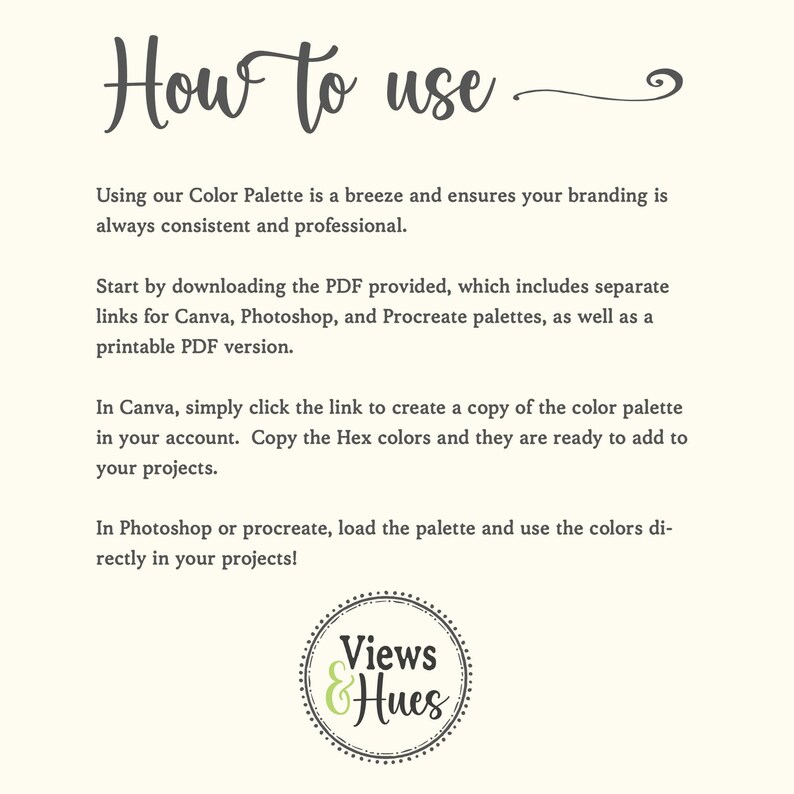 How to use

Using our Color Palette is a breeze and ensures your branding is always consistent and professional.

Start by downloading the PDF provided, which includes separate links for Canva, Photoshop, and Procreate palettes, as well as a printable PDF version.

In Canva, simply click the link to create a copy of the color palette in your account. Copy the Hex colors and they are ready to add to your projects.

In Photoshop or procreate, load the palette and use the colors directly in your projects!

Views
&
Hues